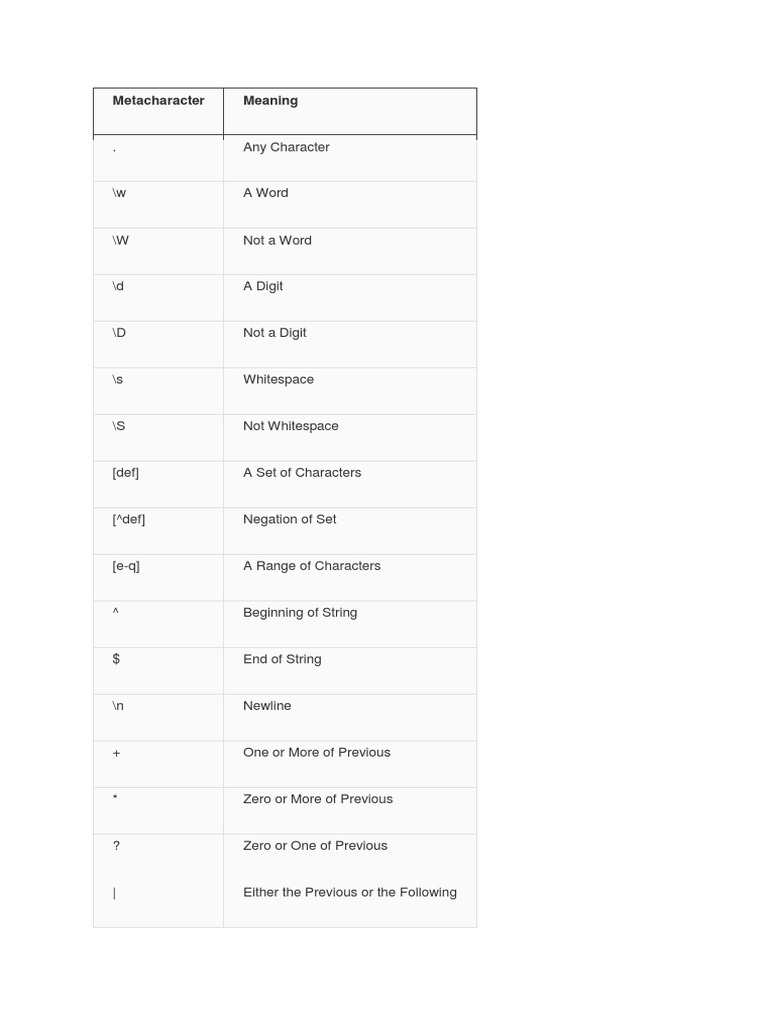 | Metacharacter | Meaning |
|---|---|
| . | Any Character |
| \w | A Word |
| \W | Not a Word |
| \d | A Digit |
| \D | Not a Digit |
| \s | Whitespace |
| \S | Not Whitespace |
| [def] | A Set of Characters |
| [^def] | Negation of Set |
| [e-q] | A Range of Characters |
| ^ | Beginning of String |
| $ | End of String |
| \n | Newline |
| + | One or More of Previous |
| * | Zero or More of Previous |
| ? | Zero or One of Previous |
| \| | Either the Previous or the Following |